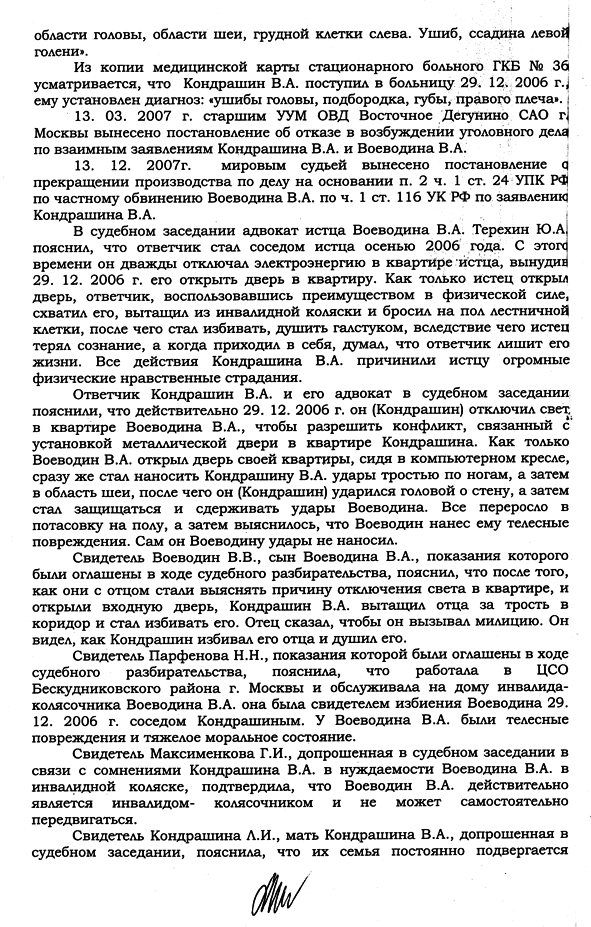 области головы, области шеи, грудной клетки слева. Ушиб, ссадина левой голени».

Из копии медицинской карты стационарного больного ГКБ № 36 усматривается, что Кондрашин В.А. поступил в больницу 29. 12. 2006 г., ему установлен диагноз: «ушибы головы, подбородка, губы, правого плеча».

13. 03. 2007 г. старшим УУМ ОВД Восточное Дегунино САО г. Москвы вынесено постановление об отказе в возбуждении уголовного дела по взаимным заявлениям Кондрашина В.А. и Воеводина В.А.

13. 12. 2007г. мировым судьей вынесено постановление о прекращении производства по делу на основании п. 2 ч. 1 ст. 24 УПК РФ по частному обвинению Воеводина В.А. по ч. 1 ст. 116 УК РФ по заявлению Кондрашина В.А.

В судебном заседании адвокат истца Воеводина В.А. Терехин Ю.А. пояснил, что ответчик стал соседом истца осенью 2006 года. С этого времени он дважды отключал электроэнергию в квартире истца, вынудив 29. 12. 2006 г. его открыть дверь в квартиру. Как только истец открыл дверь, ответчик, воспользовавшись преимуществом в физической силе, схватил его, вытащил из инвалидной коляски и бросил на пол лестничной клетки, после чего стал избивать, душить галстуком, вследствие чего истец терял сознание, а когда приходил в себя, думал, что ответчик лишит его жизни. Все действия Кондрашина В.А. причинили истцу огромные физические нравственные страдания.

Ответчик Кондрашин В.А. и его адвокат в судебном заседании пояснили, что действительно 29. 12. 2006 г. он (Кондрашин) отключил свет в квартире Воеводина В.А., чтобы разрешить конфликт, связанный с установкой металлической двери в квартире Кондрашина. Как только Воеводин В.А. открыл дверь своей квартиры, сидя в компьютерном кресле, сразу же стал наносить Кондрашину В.А. удары тростью по ногам, а затем в область шеи, после чего он (Кондрашин) ударился головой о стену, а затем стал защищаться и сдерживать удары Воеводина. Все переросло в потасовку на полу, а затем выяснилось, что Воеводин нанес ему телесные повреждения. Сам он Воеводину удары не наносил.

Свидетель Воеводин В.В., сын Воеводина В.А., показания которого были оглашены в ходе судебного разбирательства, пояснил, что после того, как они с отцом стали выяснять причину отключения света в квартире, и открыли входную дверь, Кондрашин В.А. вытащил отца за трость в коридор и стал избивать его. Отец сказал, чтобы он вызывал милицию. Он видел, как Кондрашин избивал его отца и душил его.

Свидетель Парфенова Н.Н., показания которой были оглашены в ходе судебного разбирательства, пояснила, что работала в ЦСО Бескудниковского района г. Москвы и обслуживала на дому инвалида-колясочника Воеводина В.А. она была свидетелем избиения Воеводина 29. 12. 2006 г. соседом Кондрашиным. У Воеводина В.А. были телесные повреждения и тяжелое моральное состояние.

Свидетель Максименкова Г.И., допрошенная в судебном заседании в связи с сомнениями Кондрашина В.А. в нуждаемости Воеводина В.А. в инвалидной коляске, подтвердила, что Воеводин В.А. действительно является инвалидом- колясочником и не может самостоятельно передвигаться.

Свидетель Кондрашина Л.И., мать Кондрашина В.А., допрошенная в судебном заседании, пояснила, что их семья постоянно подвергается